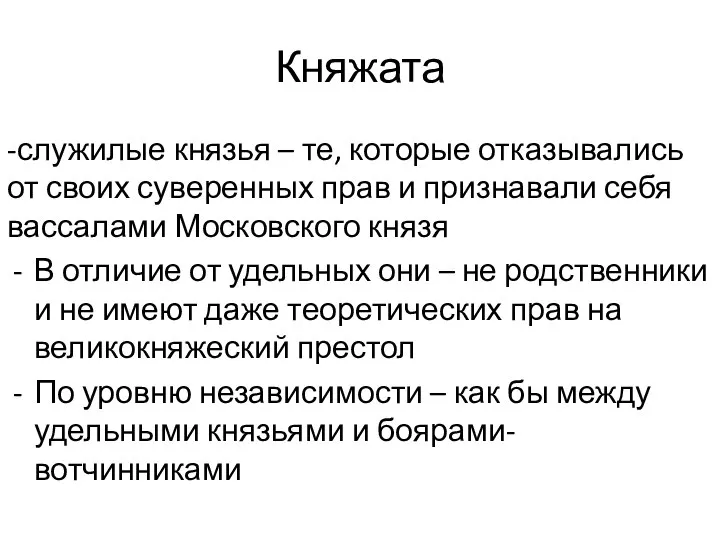 Княжата

-служилые князья – те, которые отказывались от своих суверенных прав и признавали себя вассалами Московского князя

- В отличие от удельных они – не родственники и не имеют даже теоретических прав на великокняжеский престол
- По уровню независимости – как бы между удельными князьями и боярами-вотчинниками